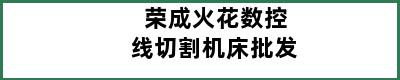 荣成火花数控
线切割机床批发